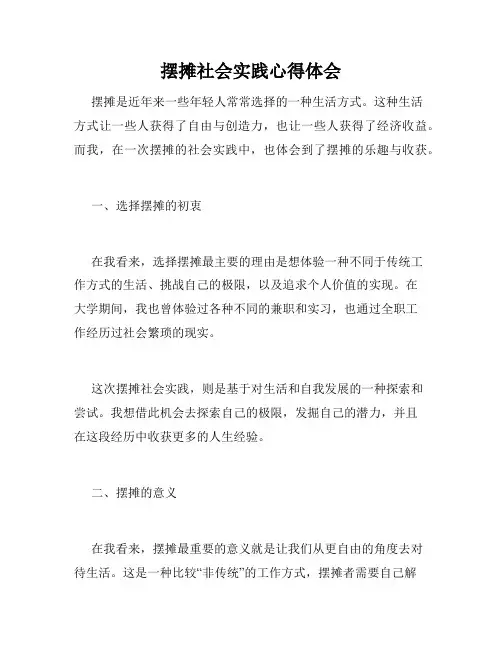 摆摊社会实践心得体会

摆摊是近年来一些年轻人常常选择的一种生活方式。这种生活方式让一些人获得了自由与创造力，也让一些人获得了经济收益。而我，在一次摆摊的社会实践中，也体会到了摆摊的乐趣与收获。

一、选择摆摊的初衷

在我看来，选择摆摊最主要的理由是想体验一种不同于传统工作方式的生活、挑战自己的极限，以及追求个人价值的实现。在大学期间，我也曾体验过各种不同的兼职和实习，也通过全职工作经历过社会繁琐的现实。

这次摆摊社会实践，则是基于对生活和自我发展的一种探索和尝试。我想借此机会去探索自己的极限，发掘自己的潜力，并且在这段经历中收获更多的人生经验。

二、摆摊的意义

在我看来，摆摊最重要的意义就是让我们从更自由的角度去对待生活。这是一种比较“非传统”的工作方式，摆摊者需要自己解